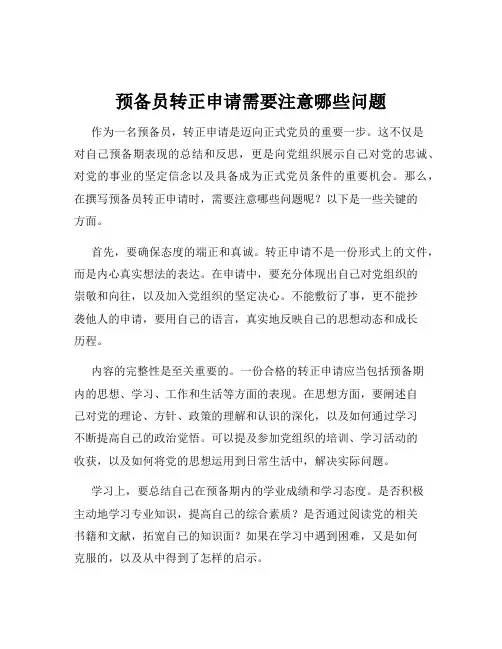 预备员转正申请需要注意哪些问题

作为一名预备员，转正申请是迈向正式党员的重要一步。这不仅是对自己预备期表现的总结和反思，更是向党组织展示自己对党的忠诚、对党的事业的坚定信念以及具备成为正式党员条件的重要机会。那么，在撰写预备员转正申请时，需要注意哪些问题呢？以下是一些关键的方面。

首先，要确保态度的端正和真诚。转正申请不是一份形式上的文件，而是内心真实想法的表达。在申请中，要充分体现出自己对党组织的崇敬和向往，以及加入党组织的坚定决心。不能敷衍了事，更不能抄袭他人的申请，要用自己的语言，真实地反映自己的思想动态和成长历程。

内容的完整性是至关重要的。一份合格的转正申请应当包括预备期内的思想、学习、工作和生活等方面的表现。在思想方面，要阐述自己对党的理论、方针、政策的理解和认识的深化，以及如何通过学习不断提高自己的政治觉悟。可以提及参加党组织的培训、学习活动的收获，以及如何将党的思想运用到日常生活中，解决实际问题。

学习上，要总结自己在预备期内的学业成绩和学习态度。是否积极主动地学习专业知识，提高自己的综合素质？是否通过阅读党的相关书籍和文献，拓宽自己的知识面？如果在学习中遇到困难，又是如何克服的，以及从中得到了怎样的启示。